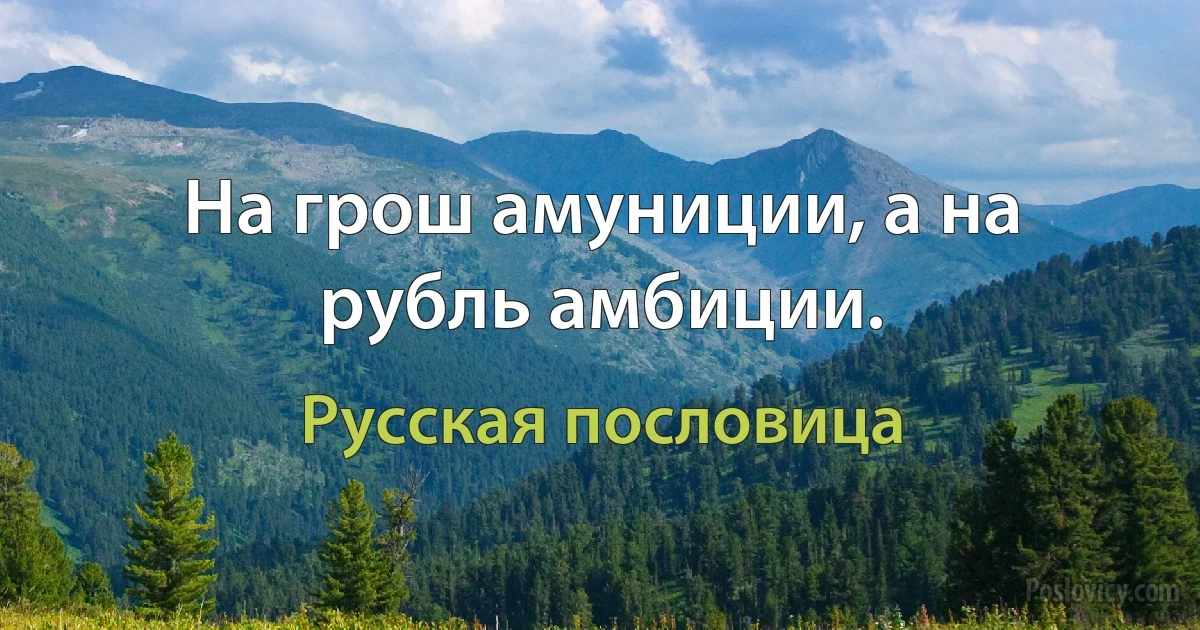 На грош амуниции, а на рубль амбиции.

Русская пословица

Poslovicy.com